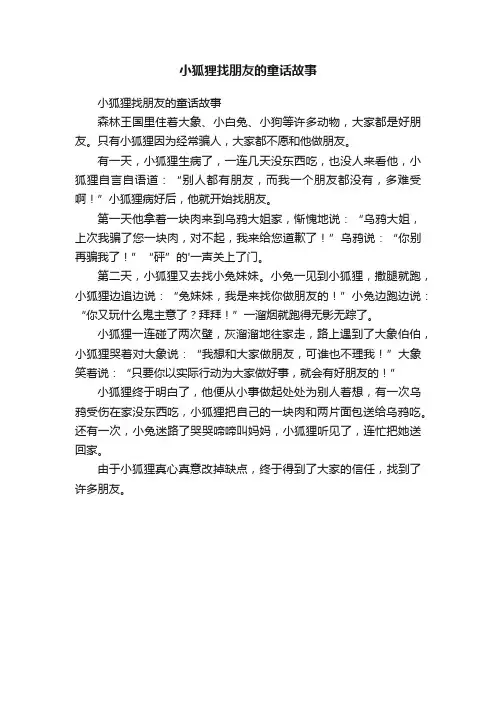 小狐狸找朋友的童话故事

小狐狸找朋友的童话故事

森林王国里住着大象、小白兔、小狗等许多动物，大家都是好朋友。只有小狐狸因为经常骗人，大家都不愿和他做朋友。

有一天，小狐狸生病了，一连几天没东西吃，也没人来看他，小狐狸自言自语道：“别人都有朋友，而我一个朋友都没有，多难受啊！”小狐狸病好后，他就开始找朋友。

第一天他拿着一块肉来到乌鸦大姐家，惭愧地说：“乌鸦大姐，上次我骗了您一块肉，对不起，我来给您道歉了！”乌鸦说：“你别再骗我了！”“砰”的'一声关上了门。

第二天，小狐狸又去找小兔妹妹。小兔一见到小狐狸，撒腿就跑，小狐狸边追边说：“兔妹妹，我是来找你做朋友的！”小兔边跑边说：“你又玩什么鬼主意了？拜拜！”一溜烟就跑得无影无踪了。

小狐狸一连碰了两次壁，灰溜溜地往家走，路上遇到了大象伯伯，小狐狸哭着对大象说：“我想和大家做朋友，可谁也不理我！”大象笑着说：“只要你以实际行动为大家做好事，就会有好朋友的！”

小狐狸终于明白了，他便从小事做起处处为别人着想，有一次乌鸦受伤在家没东西吃，小狐狸把自己的一块肉和两片面包送给乌鸦吃。还有一次，小兔迷路了哭哭啼啼叫妈妈，小狐狸听见了，连忙把她送回家。

由于小狐狸真心真意改掉缺点，终于得到了大家的信任，找到了许多朋友。